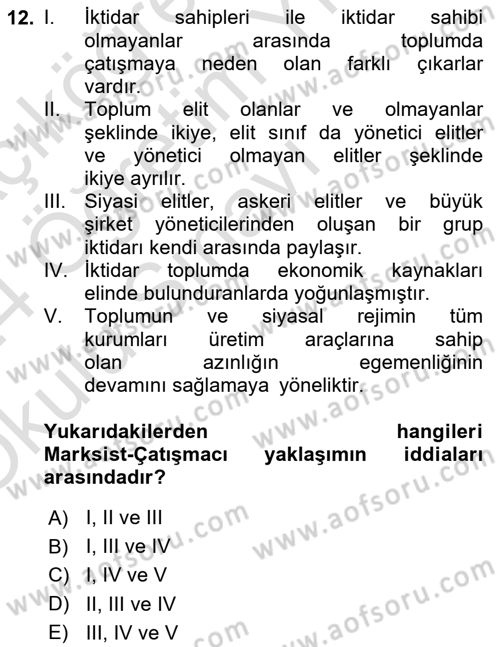 12. I. İktidar sahipleri ile iktidar sahibi olmayanlar arasında toplumda çatışmaya neden olan farklı çıkarlar vardır.
II. Toplum elit olanlar ve olmayanlar şeklinde ikiye, elit sınıf da yönetici elitler ve yönetici olmayan elitler şeklinde ikiye ayrılır.
III. Siyasi elitler, askeri elitler ve büyük şirket yöneticilerinden oluşan bir grup iktidarı kendi arasında paylaşır.
IV. İktidar toplumda ekonomik kaynakları elinde bulunduranlarda yoğunlaşmıştır.
V. Toplumun ve siyasal rejimin tüm kurumları üretim araçlarına sahip olan azınlığın egemenliğinin devamını sağlamaya yöneliktir.

Yukarıdakilerden hangileri Marksist-Çatışmacı yaklaşımın iddiaları arasındadır?

A) I, II ve III
B) I, III ve IV
C) I, IV ve V
D) II, III ve IV
E) III, IV ve V

www.aofsoru.com